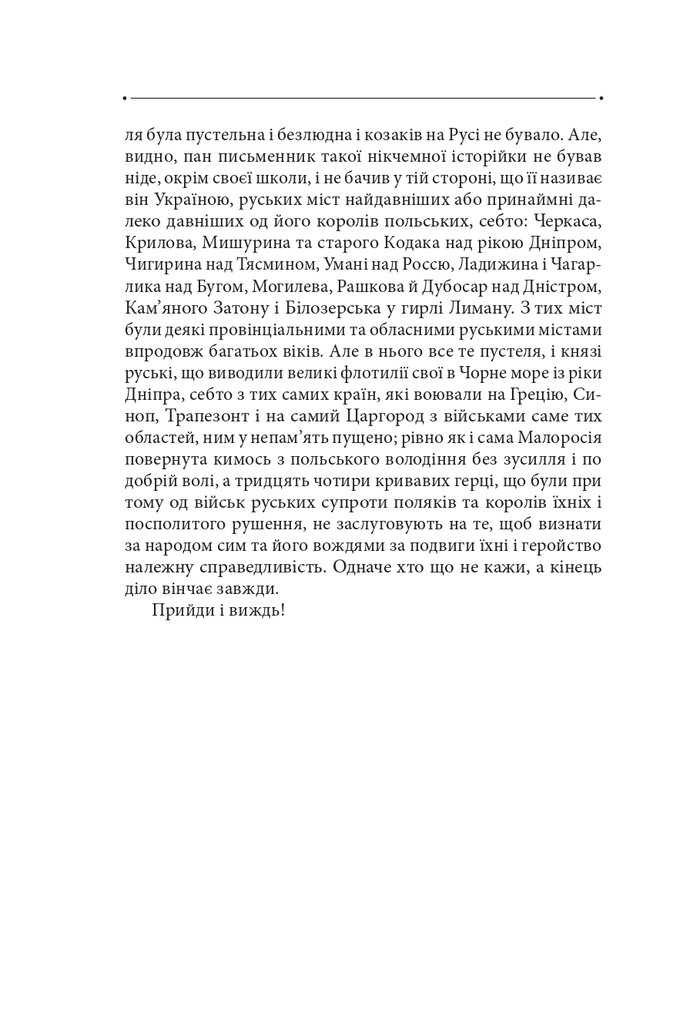 ля була пустельна і безлюдна і козаків на Русі не бувало. Але, видно, пан письменник такої нікчемної історійки не бував ніде, окрім своєї школи, і не бачив у тій стороні, що її називає він Україною, руських міст найдавніших або принаймні далеко давніших од його королів польських, себто: Черкаса, Крилова, Мишурина та старого Кодака над рікою Дніпром, Чигирина над Тясмином, Умані над Россю, Ладижина і Чагарлика над Бугом, Могилева, Рашкова й Дубосар над Дністром, Кам'яного Затону і Білозерська у гирлі Лиману. З тих міст були деякі провінціальними та обласними руськими містами впродовж багатьох віків. Але в нього все те пустеля, і князі руські, що виводили великі флотилії свої в Чорне море із ріки Дніпра, себто з тих самих країн, які воювали на Грецію, Синоп, Трапезонт і на самий Царгород з військами саме тих областей, ним у непам'ять пущено; рівно як і сама Малоросія повернута кимось з польського володіння без зусилля і по добрій волі, а тридцять чотири кривавих герці, що були при тому од військ руських супроти поляків та королів їхніх і посполитого рушення, не заслуговують на те, щоб визнати за народом сим та його вождями за подвиги їхні і геройство належну справедливість. Одначе хто що не кажи, а кінець діло вінчає завжди.

Прийди і виждь!